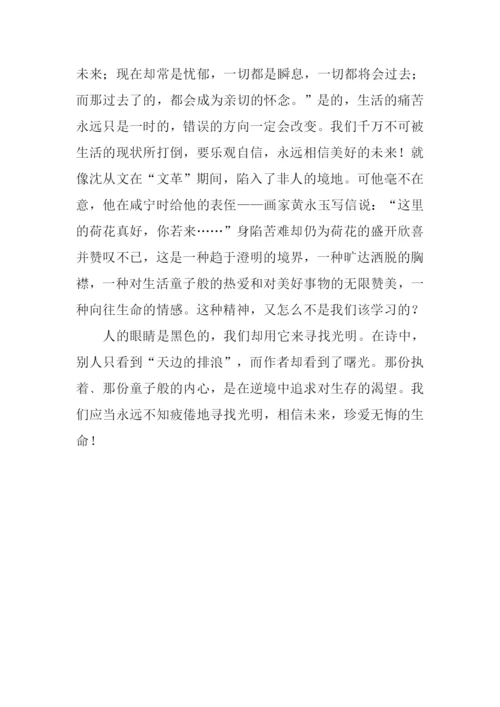 未来；现在却常是忧郁，一切都是瞬息，一切都将会过去；而那过去了的，都会成为亲切的怀念。”是的，生活的痛苦永远只是一时的，错误的方向一定会改变。我们千万不可被生活的现状所打倒，要乐观自信，永远相信美好的未来！就像沈从文在“文革”期间，陷入了非人的境地。可他毫不在意，他在咸宁时给他的表侄——画家黄永玉写信说：“这里的荷花真好，你若来……”身陷苦难却仍为荷花的盛开欣喜并赞叹不已，这是一种趋于澄明的境界，一种旷达洒脱的胸襟，一种对生活童子般的热爱和对美好事物的无限赞美，一种向往生命的情感。这种精神，又怎么不是我们该学习的？

人的眼睛是黑色的，我们却用它来寻找光明。在诗中，别人只看到“天边的排浪”，而作者却看到了曙光。那份执着、那份童子般的内心，是在逆境中追求对生存的渴望。我们应当永远不知疲倦地寻找光明，相信未来，珍爱无悔的生命！